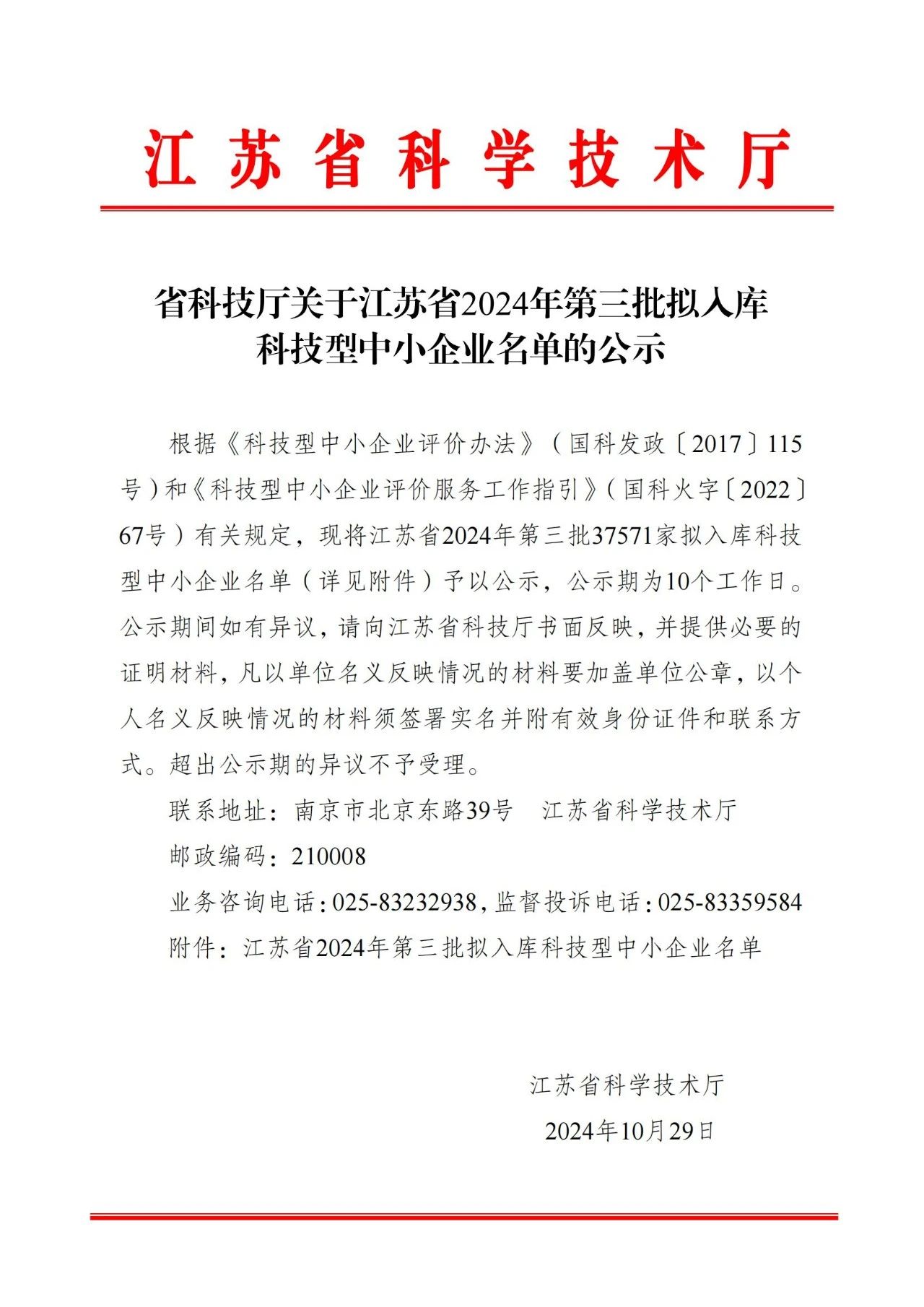 江苏省科学技术厅

省科技厅关于江苏省2024年第三批拟入库科技型中小企业名单的公示

根据《科技型中小企业评价办法》（国科发政〔2017〕115号）和《科技型中小企业评价服务工作指引》（国科火字〔2022〕67号）有关规定，现将江苏省2024年第三批37571家拟入库科技型中小企业名单（详见附件）予以公示，公示期为10个工作日。公示期间如有异议，请向江苏省科技厅书面反映，并提供必要的证明材料，凡以单位名义反映情况的材料要加盖单位公章，以个人名义反映情况的材料须签署实名并附有效身份证件和联系方式。超出公示期的异议不予受理。

联系地址：南京市北京东路39号　江苏省科学技术厅

邮政编码：210008

业务咨询电话：025-83232938，监督投诉电话：025-83359584

附件：江苏省2024年第三批拟入库科技型中小企业名单

江苏省科学技术厅

2024年10月29日